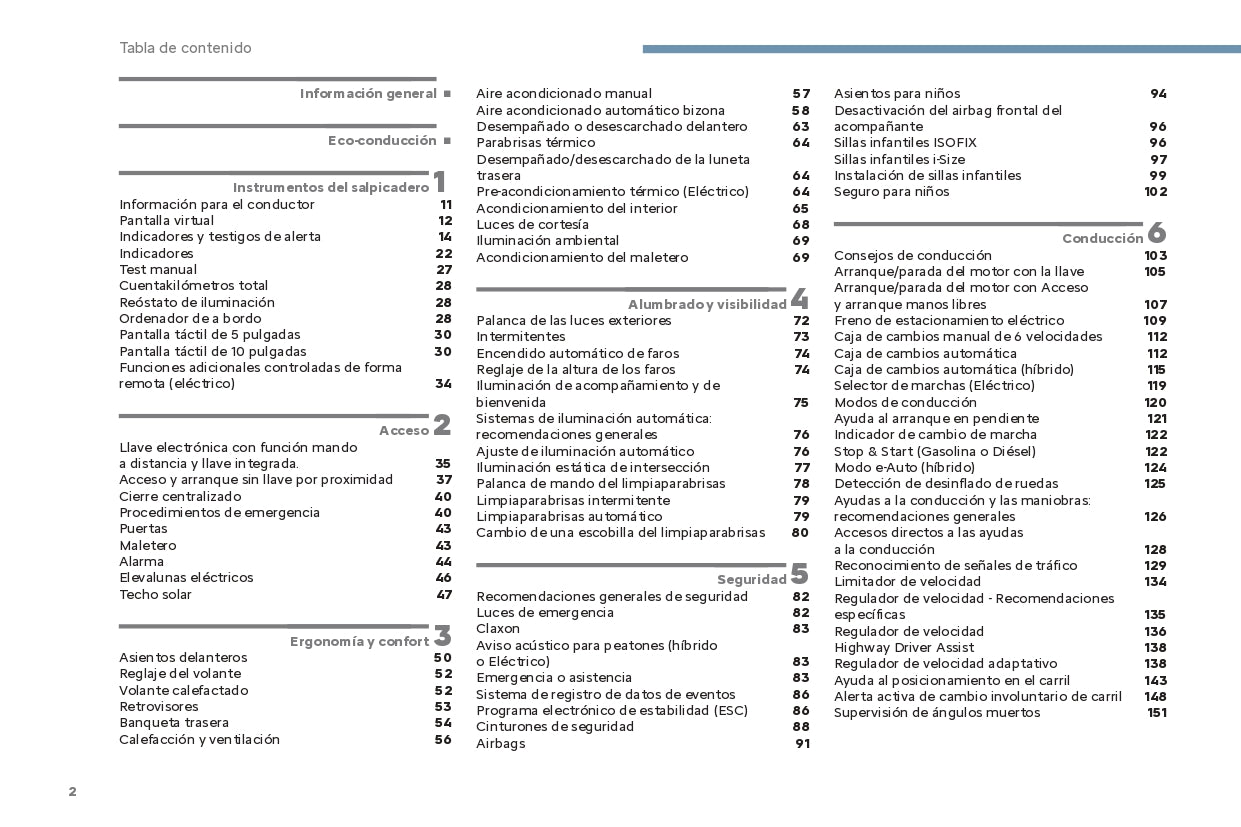 Tabla de contenido

Información general ■

Eco-conducción ■

Instrumentos del salpicadero 1
Información para el conductor 11
Pantalla virtual 12
Indicadores y testigos de alerta 14
Indicadores 22
Test manual 27
Cuentakilómetros total 28
Reóstato de iluminación 28
Ordenador de a bordo 28
Pantalla táctil de 5 pulgadas 30
Pantalla táctil de 10 pulgadas 30
Funciones adicionales controladas de forma remota (eléctrico) 34

Acceso 2
Llave electrónica con función mando a distancia y llave integrada. 35
Acceso y arranque sin llave por proximidad 37
Cierre centralizado 40
Procedimientos de emergencia 40
Puertas 43
Maletero 43
Alarma 44
Elevalunas eléctricos 46
Techo solar 47

Ergonomía y confort 3
Asientos delanteros 50
Reglaje del volante 52
Volante calefactado 52
Retrovisores 53
Banqueta trasera 54
Calefacción y ventilación 56
Aire acondicionado manual 57
Aire acondicionado automático bizona 58
Desempañado o desescarchado delantero 63
Parabrisas térmico 64
Desempañado/desescarchado de la luneta trasera 64
Pre-acondicionamiento térmico (Eléctrico) 64
Acondicionamiento del interior 65
Luces de cortesía 68
Iluminación ambiental 69
Acondicionamiento del maletero 69

Alumbrado y visibilidad 4
Palanca de las luces exteriores 72
Intermitentes 73
Encendido automático de faros 74
Reglaje de la altura de los faros 74
Iluminación de acompañamiento y de bienvenida 75
Sistemas de iluminación automática: recomendaciones generales 76
Ajuste de iluminación automático 76
Iluminación estática de intersección 77
Palanca de mando del limpiaparabrisas 78
Limpiaparabrisas intermitente 79
Limpiaparabrisas automático 79
Cambio de una escobilla del limpiaparabrisas 80

Seguridad 5
Recomendaciones generales de seguridad 82
Luces de emergencia 82
Claxon 83
Aviso acústico para peatones (híbrido o Eléctrico) 83
Emergencia o asistencia 83
Sistema de registro de datos de eventos 86
Programa electrónico de estabilidad (ESC) 86
Cinturones de seguridad 88
Airbags 91
Asientos para niños 94
Desactivación del airbag frontal del acompañante 96
Sillas infantiles ISOFIX 96
Sillas infantiles i-Size 97
Instalación de sillas infantiles 99
Seguro para niños 102

Conducción 6
Consejos de conducción 103
Arranque/parada del motor con la llave 105
Arranque/parada del motor con Acceso y arranque manos libres 107
Freno de estacionamiento eléctrico 109
Caja de cambios manual de 6 velocidades 112
Caja de cambios automática 112
Caja de cambios automática (híbrido) 115
Selector de marchas (Eléctrico) 119
Modos de conducción 120
Ayuda al arranque en pendiente 121
Indicador de cambio de marcha 122
Stop & Start (Gasolina o Diésel) 122
Modo e-Auto (híbrido) 124
Detección de desinflado de ruedas 125
Ayudas a la conducción y las maniobras: recomendaciones generales 126
Accesos directos a las ayudas a la conducción 128
Reconocimiento de señales de tráfico 129
Limitador de velocidad 134
Regulador de velocidad - Recomendaciones específicas 135
Regulador de velocidad 136
Highway Driver Assist 138
Regulador de velocidad adaptativo 138
Ayuda al posicionamiento en el carril 143
Alerta activa de cambio involuntario de carril 148
Supervisión de ángulos muertos 151

2